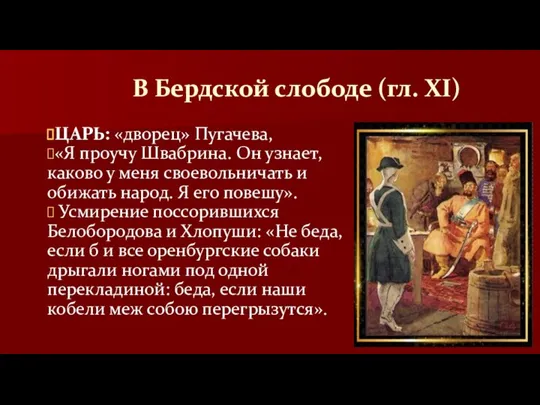 В Бердской слободе (гл. XI)

ЦАРЬ: «дворец» Пугачева,
«Я проучу Швабрина. Он узнает, каково у меня своевольничать и обижать народ. Я его повешу».
Усмирение поссорившихся Белобородова и Хлопуши: «Не беда, если б и все оренбургские собаки дрыгали ногами под одной перекладиной: беда, если наши кобели меж собою перегрызутся».